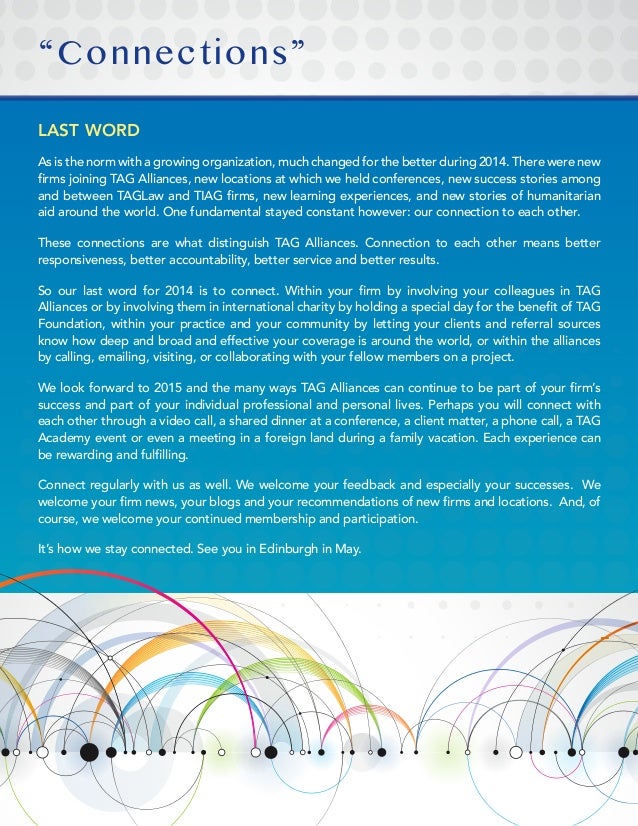 “Connections”

LAST WORD

As is the norm with a growing organization, much changed for the better during 2014. There were new firms joining TAG Alliances, new locations at which we held conferences, new success stories among and between TAGLaw and TIAG firms, new learning experiences, and new stories of humanitarian aid around the world. One fundamental stayed constant however: our connection to each other.

These connections are what distinguish TAG Alliances. Connection to each other means better responsiveness, better accountability, better service and better results.

So our last word for 2014 is to connect. Within your firm by involving your colleagues in TAG Alliances or by involving them in international charity by holding a special day for the benefit of TAG Foundation, within your practice and your community by letting your clients and referral sources know how deep and broad and effective your coverage is around the world, or within the alliances by calling, emailing, visiting, or collaborating with your fellow members on a project.

We look forward to 2015 and the many ways TAG Alliances can continue to be part of your firm’s success and part of your individual professional and personal lives. Perhaps you will connect with each other through a video call, a shared dinner at a conference, a client matter, a phone call, a TAG Academy event or even a meeting in a foreign land during a family vacation. Each experience can be rewarding and fulfilling.

Connect regularly with us as well. We welcome your feedback and especially your successes. We welcome your firm news, your blogs and your recommendations of new firms and locations. And, of course, we welcome your continued membership and participation.

It’s how we stay connected. See you in Edinburgh in May.